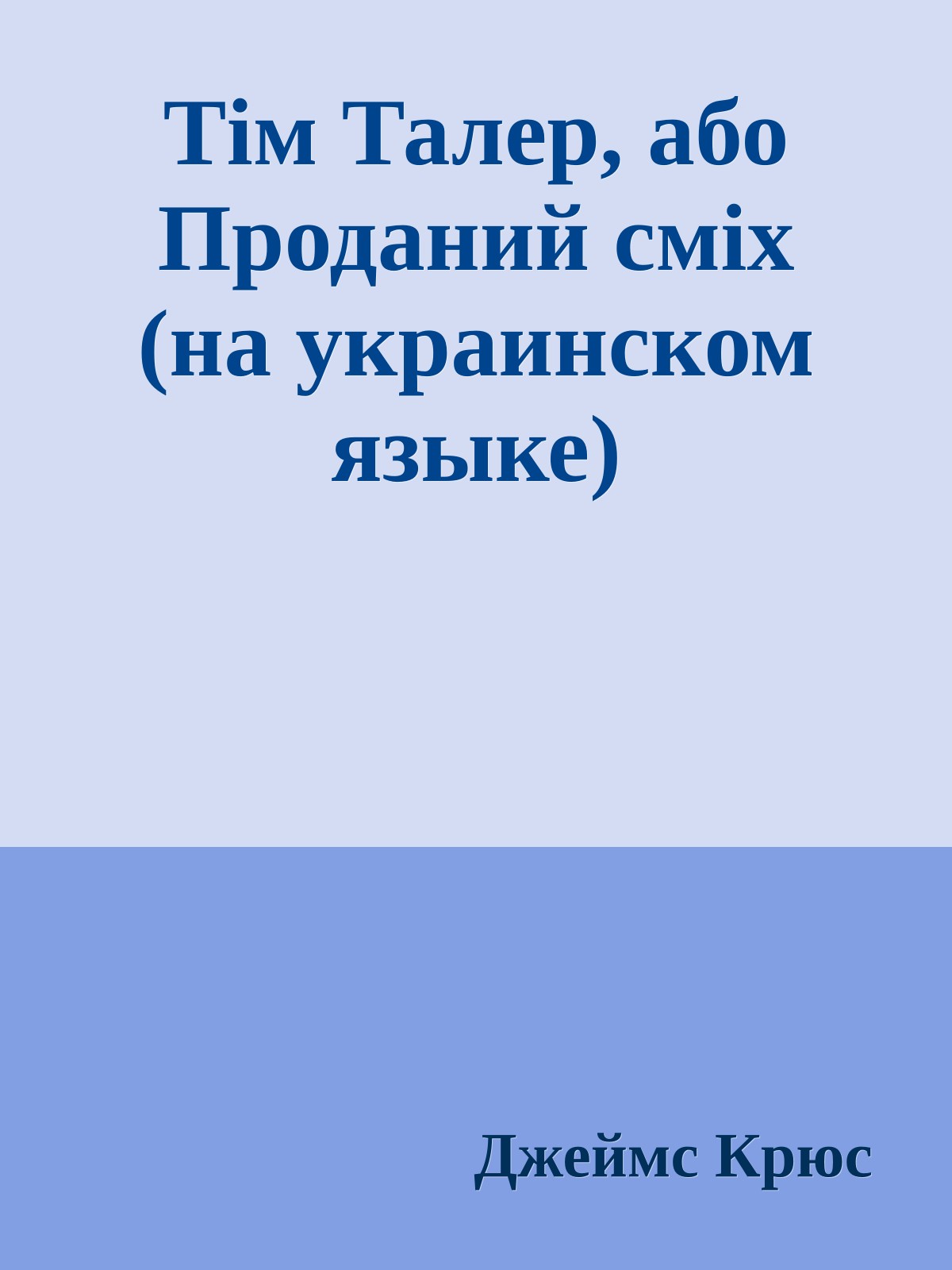 Тім Талер, або Проданий сміх (на украинском языке)

Джеймс Крюс